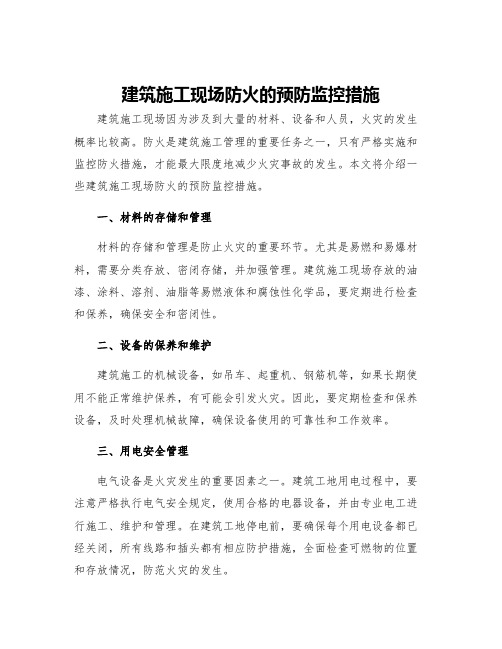 建筑施工现场防火的预防监控措施

建筑施工现场因为涉及到大量的材料、设备和人员，火灾的发生概率比较高。防火是建筑施工管理的重要任务之一，只有严格实施和监控防火措施，才能最大限度地减少火灾事故的发生。本文将介绍一些建筑施工现场防火的预防监控措施。

一、材料的存储和管理

材料的存储和管理是防止火灾的重要环节。尤其是易燃和易爆材料，需要分类存放、密闭存储，并加强管理。建筑施工现场存放的油漆、涂料、溶剂、油脂等易燃液体和腐蚀性化学品，要定期进行检查和保养，确保安全和密闭性。

二、设备的保养和维护

建筑施工的机械设备，如吊车、起重机、钢筋机等，如果长期使用不能正常维护保养，有可能会引发火灾。因此，要定期检查和保养设备，及时处理机械故障，确保设备使用的可靠性和工作效率。

三、用电安全管理

电气设备是火灾发生的重要因素之一。建筑工地用电过程中，要注意严格执行电气安全规定，使用合格的电器设备，并由专业电工进行施工、维护和管理。在建筑工地停电前，要确保每个用电设备都已经关闭，所有线路和插头都有相应防护措施，全面检查可燃物的位置和存放情况，防范火灾的发生。